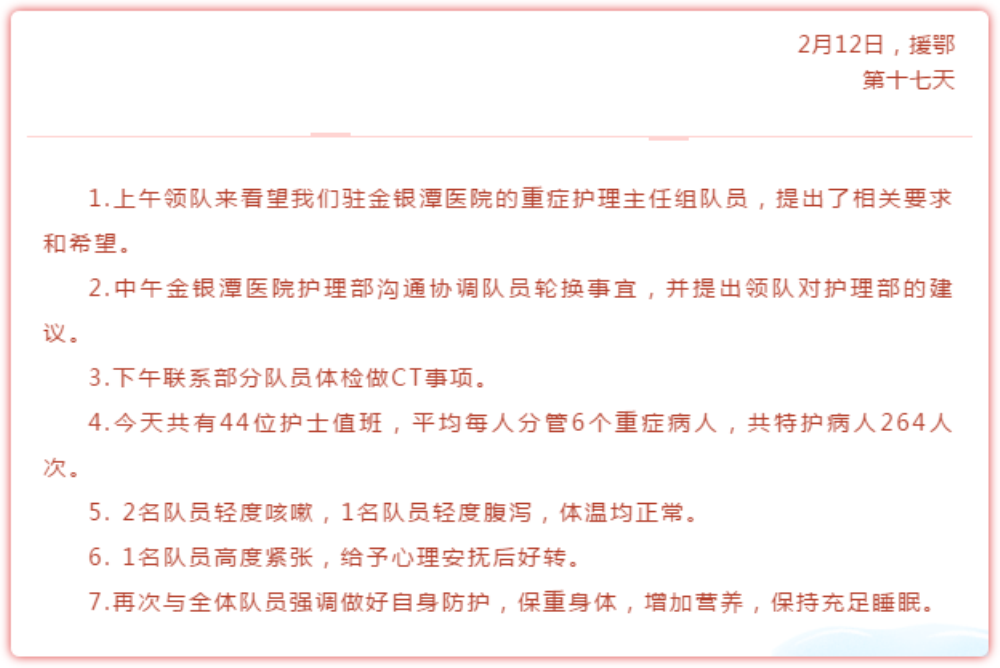 2月12日，援鄂
第十七天

1.上午领队来看望我们驻金银潭医院的重症护理主任组队员，提出了相关要求和希望。

2.中午金银潭医院护理部沟通协调队员轮换事宜，并提出领队对护理部的建议。

3.下午联系部分队员体检做CT事项。

4.今天共有44位护士值班，平均每人分管6个重症病人，共特护病人264人次。

5.2名队员轻度咳嗽，1名队员轻度腹泻，体温均正常。

6.1名队员高度紧张，给予心理安抚后好转。

7.再次与全体队员强调做好自身防护，保重身体，增加营养，保持充足睡眠。